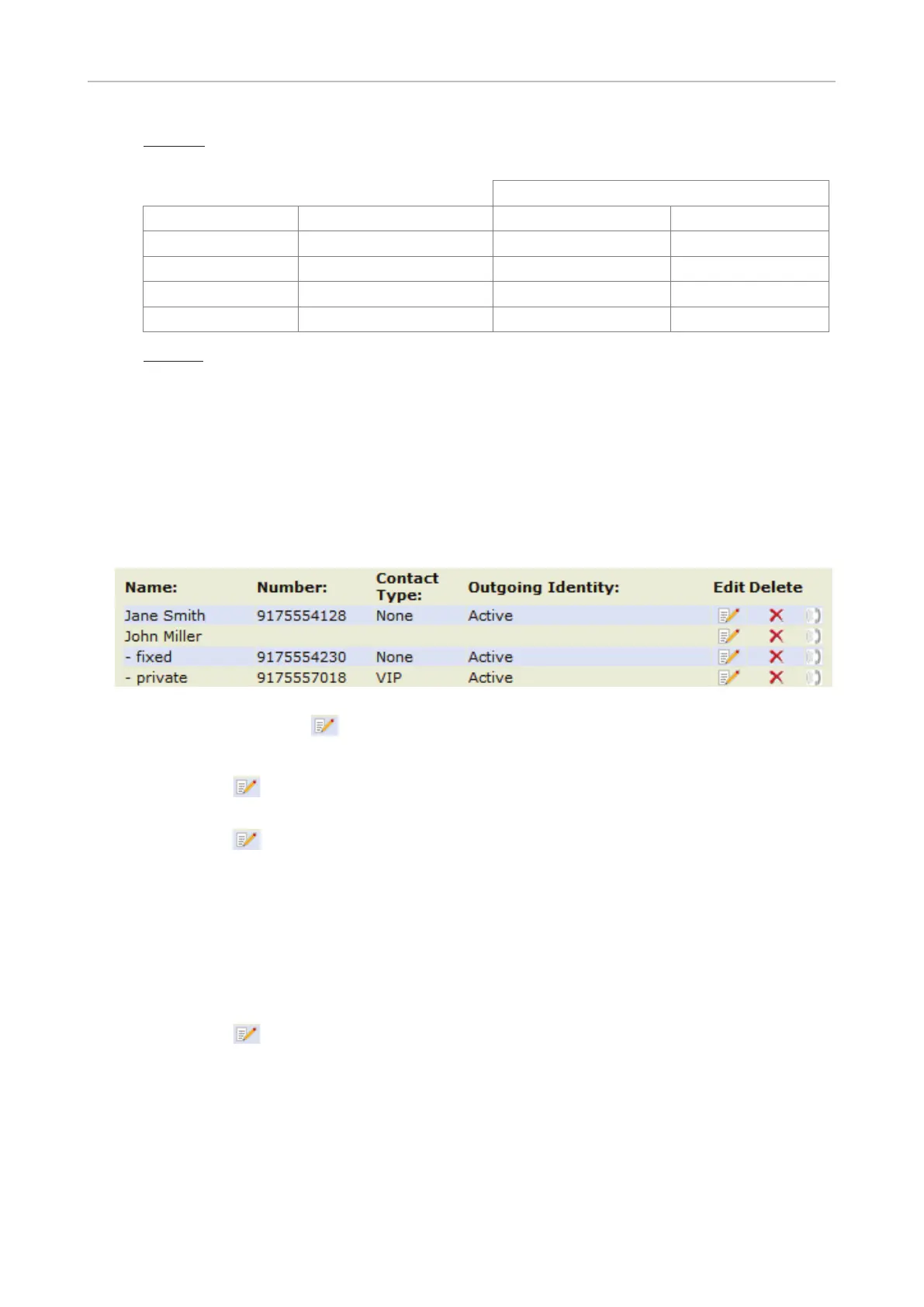 | Name: | Number: | Contact Type: | Outgoing Identity: | Edit | Delete |
|---|---|---|---|---|---|
| Jane Smith | 9175554128 | None | Active | | |
| John Miller | | | | | |
| - fixed | 9175554230 | None | Active | | |
| - private | 9175557018 | VIP | Active | | |